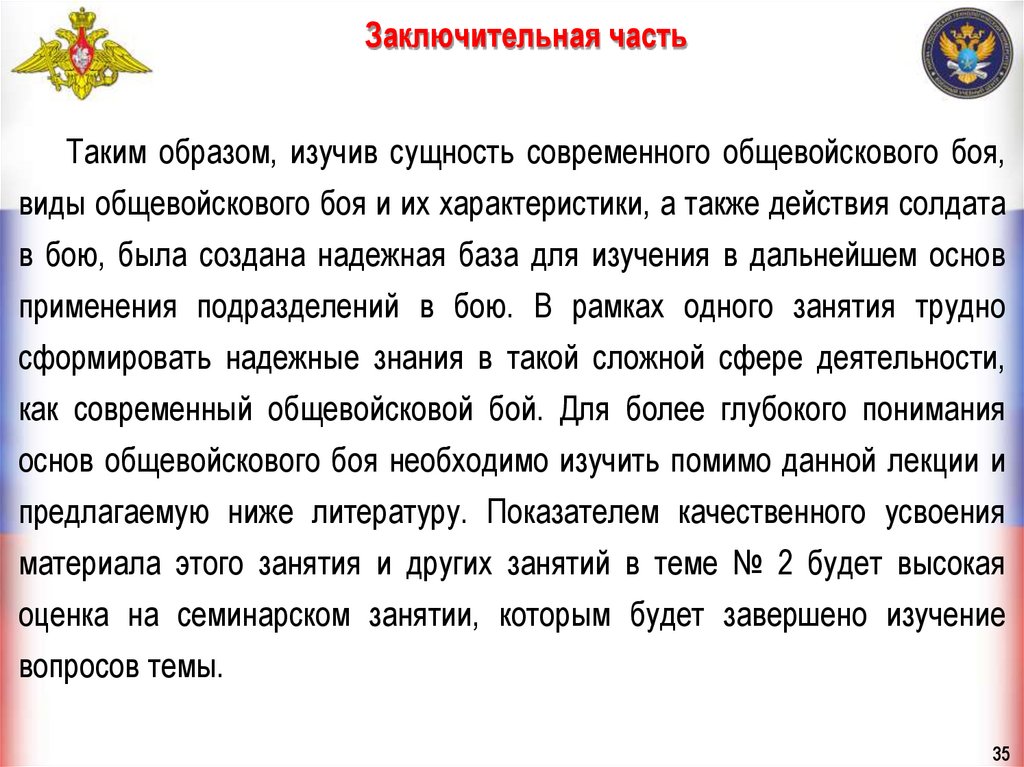 Заключительная часть

Таким образом, изучив сущность современного общевойскового боя, виды общевойскового боя и их характеристики, а также действия солдата в бою, была создана надежная база для изучения в дальнейшем основ применения подразделений в бою. В рамках одного занятия трудно сформировать надежные знания в такой сложной сфере деятельности, как современный общевойсковой бой. Для более глубокого понимания основ общевойскового боя необходимо изучить помимо данной лекции и предлагаемую ниже литературу. Показателем качественного усвоения материала этого занятия и других занятий в теме № 2 будет высокая оценка на семинарском занятии, которым будет завершено изучение вопросов темы.

35